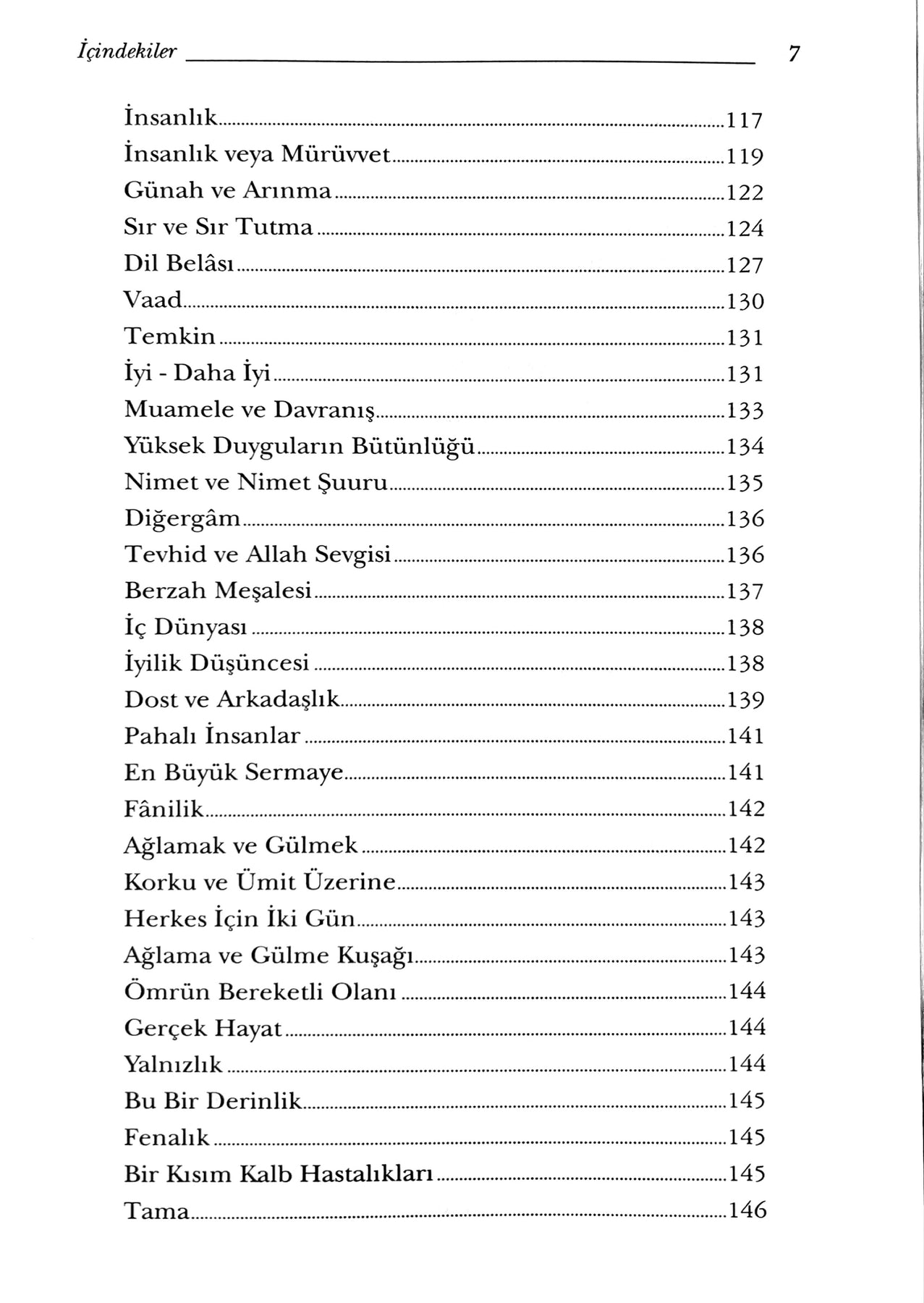 İçindekiler 7

İnsanlık 117
İnsanlık veya Mürüvvet 119
Günah ve Arınma 122
Sır ve Sır Tutma 124
Dil Belâsı 127
Vaad 130
Temkin 131
İyi - Daha İyi 131
Muamele ve Davranış 133
Yüksek Duyguların Bütünlüğü 134
Nimet ve Nimet Şuuru 135
Diğergâm 136
Tevhid ve Allah Sevgisi 136
Berzah Meşalesi 137
İç Dünyası 138
İyilik Düşüncesi 138
Dost ve Arkadaşlık 139
Pahalı İnsanlar 141
En Büyük Sermaye 141
Fânilik 142
Ağlamak ve Gülmek 142
Korku ve Ümit Üzerine 143
Herkes İçin İki Gün 143
Ağlama ve Gülme Kuşağı 143
Ömrün Bereketli Olanı 144
Gerçek Hayat 144
Yalnızlık 144
Bu Bir Derinlik 145
Fenalık 145
Bir Kısım Kalb Hastalıkları 145
Tama 146